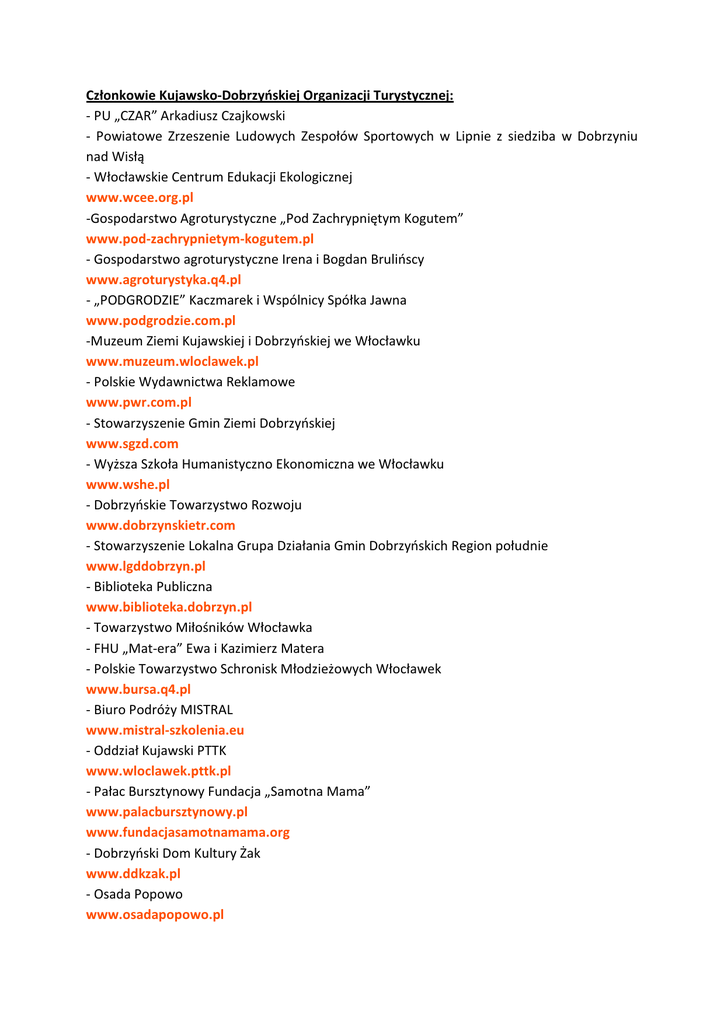 Członkowie Kujawsko-Dobrzyńskiej Organizacji Turystycznej:
- PU „CZAR" Arkadiusz Czajkowski
- Powiatowe Zrzeszenie Ludowych Zespołów Sportowych w Lipnie z siedziba w Dobrzyniu nad Wisłą
- Włocławskie Centrum Edukacji Ekologicznej
www.wcee.org.pl
-Gospodarstwo Agroturystyczne „Pod Zachrypniętym Kogutem"
www.pod-zachrypnietym-kogutem.pl
- Gospodarstwo agroturystyczne Irena i Bogdan Brulińscy
www.agroturystyka.q4.pl
- „PODGRODZIE" Kaczmarek i Wspólnicy Spółka Jawna
www.podgrodzie.com.pl
-Muzeum Ziemi Kujawskiej i Dobrzyńskiej we Włocławku
www.muzeum.wloclawek.pl
- Polskie Wydawnictwa Reklamowe
www.pwr.com.pl
- Stowarzyszenie Gmin Ziemi Dobrzyńskiej
www.sgzd.com
- Wyższa Szkoła Humanistyczno Ekonomiczna we Włocławku
www.wshe.pl
- Dobrzyńskie Towarzystwo Rozwoju
www.dobrzynskietr.com
- Stowarzyszenie Lokalna Grupa Działania Gmin Dobrzyńskich Region południe
www.lgddobrzyn.pl
- Biblioteka Publiczna
www.biblioteka.dobrzyn.pl
- Towarzystwo Miłośników Włocławka
- FHU „Mat-era" Ewa i Kazimierz Matera
- Polskie Towarzystwo Schronisk Młodzieżowych Włocławek
www.bursa.q4.pl
- Biuro Podróży MISTRAL
www.mistral-szkolenia.eu
- Oddział Kujawski PTTK
www.wloclawek.pttk.pl
- Pałac Bursztynowy Fundacja „Samotna Mama"
www.palacbursztynowy.pl
www.fundacjasamotnamama.org
- Dobrzyński Dom Kultury Żak
www.ddkzak.pl
- Osada Popowo
www.osadapopowo.pl